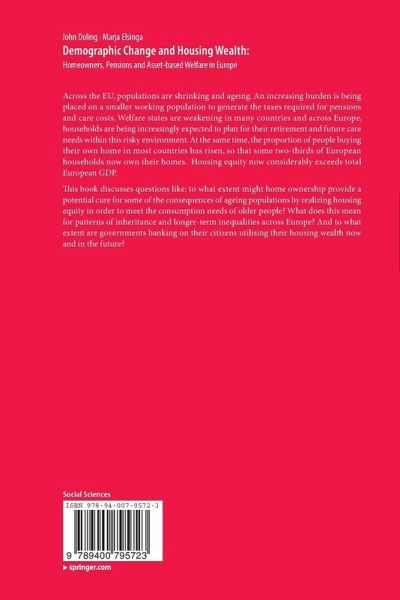 John Doling · Marja Elsinga
Demographic Change and Housing Wealth:
Homeowners, Pensions and Asset-based Welfare in Europe

Across the EU, populations are shrinking and ageing. An increasing burden is being placed on a smaller working population to generate the taxes required for pensions and care costs. Welfare states are weakening in many countries and across Europe, households are being increasingly expected to plan for their retirement and future care needs within this risky environment. At the same time, the proportion of people buying their own home in most countries has risen, so that some two-thirds of European households now own their homes. Housing equity now considerably exceeds total European GDP.

This book discusses questions like: to what extent might home ownership provide a potential cure for some of the consequences of ageing populations by realizing housing equity in order to meet the consumption needs of older people? What does this mean for patterns of inheritance and longer-term inequalities across Europe? And to what extent are governments banking on their citizens utilising their housing wealth now and in the future?

Social Sciences
ISBN 978-94-007-9572-3
9 789400 795723
▸ springer.com